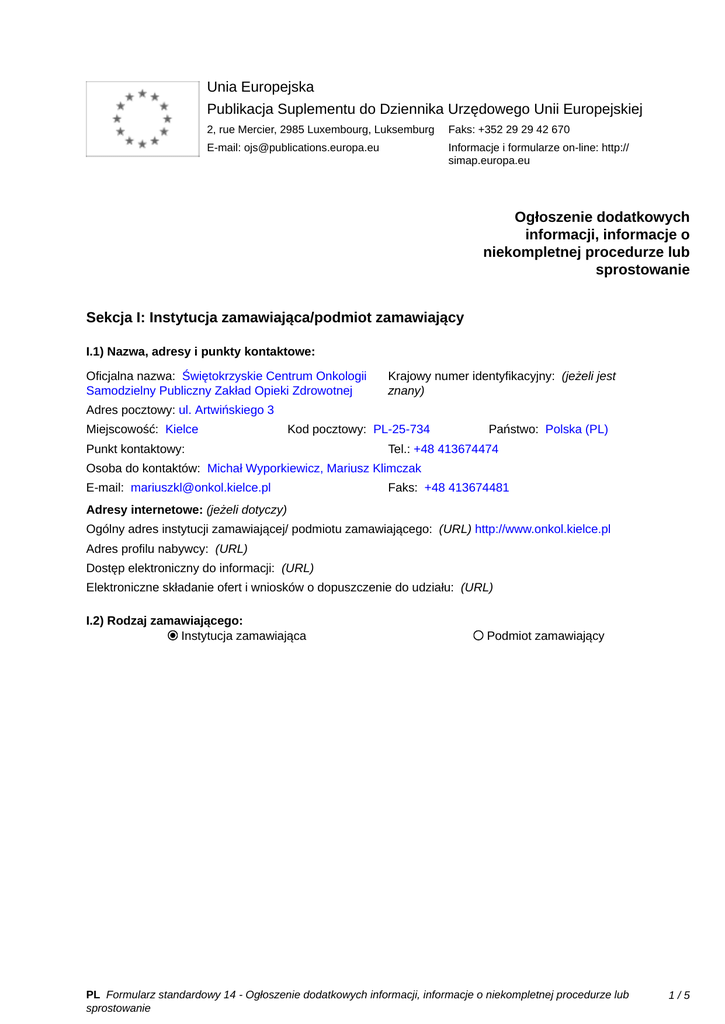 Unia Europejska
Publikacja Suplementu do Dziennika Urzędowego Unii Europejskiej
2, rue Mercier, 2985 Luxembourg, Luksemburg Faks: +352 29 29 42 670
E-mail: ojs@publications.europa.eu Informacje i formularze on-line: http://simap.europa.eu

Ogłoszenie dodatkowych informacji, informacje o niekompletnej procedurze lub sprostowanie

Sekcja I: Instytucja zamawiająca/podmiot zamawiający

I.1) Nazwa, adresy i punkty kontaktowe:

Oficjalna nazwa: Świętokrzyskie Centrum Onkologii Samodzielny Publiczny Zakład Opieki Zdrowotnej
Krajowy numer identyfikacyjny: (jeżeli jest znany)
Adres pocztowy: ul. Artwińskiego 3
Miejscowość: Kielce Kod pocztowy: PL-25-734 Państwo: Polska (PL)
Punkt kontaktowy: Tel.: +48 413674474
Osoba do kontaktów: Michał Wyporkiewicz, Mariusz Klimczak
E-mail: mariuszkl@onkol.kielce.pl Faks: +48 413674481
Adresy internetowe: (jeżeli dotyczy)
Ogólny adres instytucji zamawiającej/ podmiotu zamawiającego: (URL) http://www.onkol.kielce.pl
Adres profilu nabywcy: (URL)
Dostęp elektroniczny do informacji: (URL)
Elektroniczne składanie ofert i wniosków o dopuszczenie do udziału: (URL)

I.2) Rodzaj zamawiającego:
Instytucja zamawiająca Podmiot zamawiający

PL Formularz standardowy 14 - Ogłoszenie dodatkowych informacji, informacje o niekompletnej procedurze lub sprostowanie 1 / 5